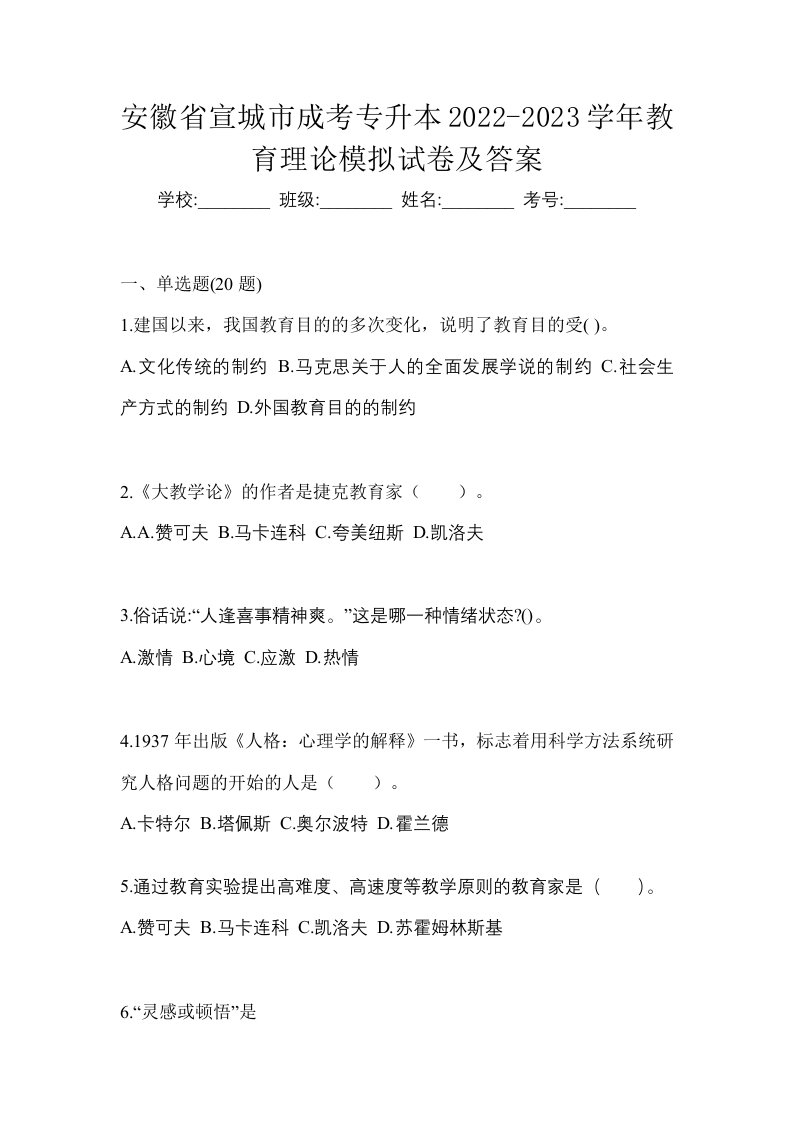 安徽省宣城市成考专升本2022-2023学年教育理论模拟试卷及答案

学校:________ 班级:________ 姓名:________ 考号:________

一、单选题(20 题)

1.建国以来，我国教育目的的多次变化，说明了教育目的受( )。

A.文化传统的制约 B.马克思关于人的全面发展学说的制约 C.社会生产方式的制约 D.外国教育目的的制约

2.《大教学论》的作者是捷克教育家（　　）。

A.A.赞可夫 B.马卡连科 C.夸美纽斯 D.凯洛夫

3.俗话说:“人逢喜事精神爽。”这是哪一种情绪状态?()。

A.激情 B.心境 C.应激 D.热情

4.1937 年出版《人格：心理学的解释》一书，标志着用科学方法系统研究人格问题的开始的人是（　　）。

A.卡特尔 B.塔佩斯 C.奥尔波特 D.霍兰德

5.通过教育实验提出高难度、高速度等教学原则的教育家是（　　）。

A.赞可夫 B.马卡连科 C.凯洛夫 D.苏霍姆林斯基

6.“灵感或顿悟”是